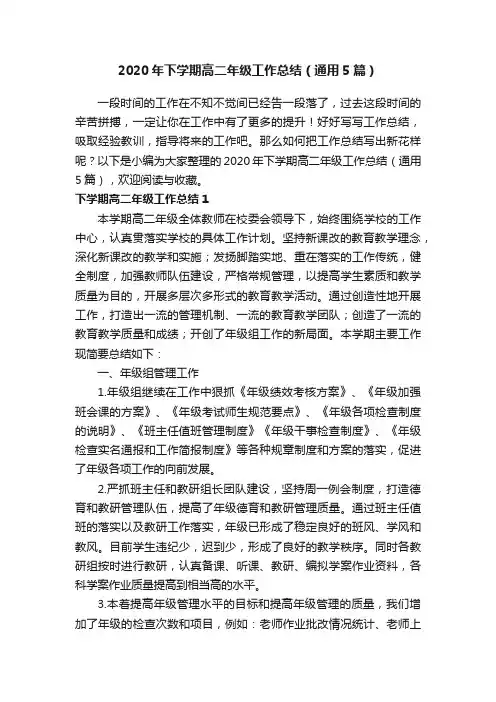 2020年下学期高二年级工作总结（通用5篇）

一段时间的工作在不知不觉间已经告一段落了，过去这段时间的辛苦拼搏，一定让你在工作中有了更多的提升！好好写写工作总结，吸取经验教训，指导将来的工作吧。那么如何把工作总结写出新花样呢？以下是小编为大家整理的2020年下学期高二年级工作总结（通用5篇），欢迎阅读与收藏。

下学期高二年级工作总结1

本学期高二年级全体教师在校委会领导下，始终围绕学校的工作中心，认真贯落实学校的具体工作计划。坚持新课改的教育教学理念，深化新课改的教学和实施；发扬脚踏实地、重在落实的工作传统，健全制度，加强教师队伍建设，严格常规管理，以提高学生素质和教学质量为目的，开展多层次多形式的教育教学活动。通过创造性地开展工作，打造出一流的管理机制、一流的教育教学团队；创造了一流的教育教学质量和成绩；开创了年级组工作的新局面。本学期主要工作现简要总结如下：

一、年级组管理工作

1.年级组继续在工作中狠抓《年级绩效考核方案》、《年级加强班会课的方案》、《年级考试师生规范要点》、《年级各项检查制度的说明》、《班主任值班管理制度》《年级干事检查制度》、《年级检查实名通报和工作简报制度》等各种规章制度和方案的落实，促进了年级各项工作的向前发展。

2.严抓班主任和教研组长团队建设，坚持周一例会制度，打造德育和教研管理队伍，提高了年级德育和教研管理质量。通过班主任值班的落实以及教研工作落实，年级已形成了稳定良好的班风、学风和教风。目前学生违纪少，迟到少，形成了良好的教学秩序。同时各教研组按时进行教研，认真备课、听课、教研、编拟学案作业资料，各科学案作业质量提高到相当高的水平。

3.本着提高年级管理水平的目标和提高年级管理的质量，我们增加了年级的检查次数和项目，例如：老师作业批改情况统计、老师上